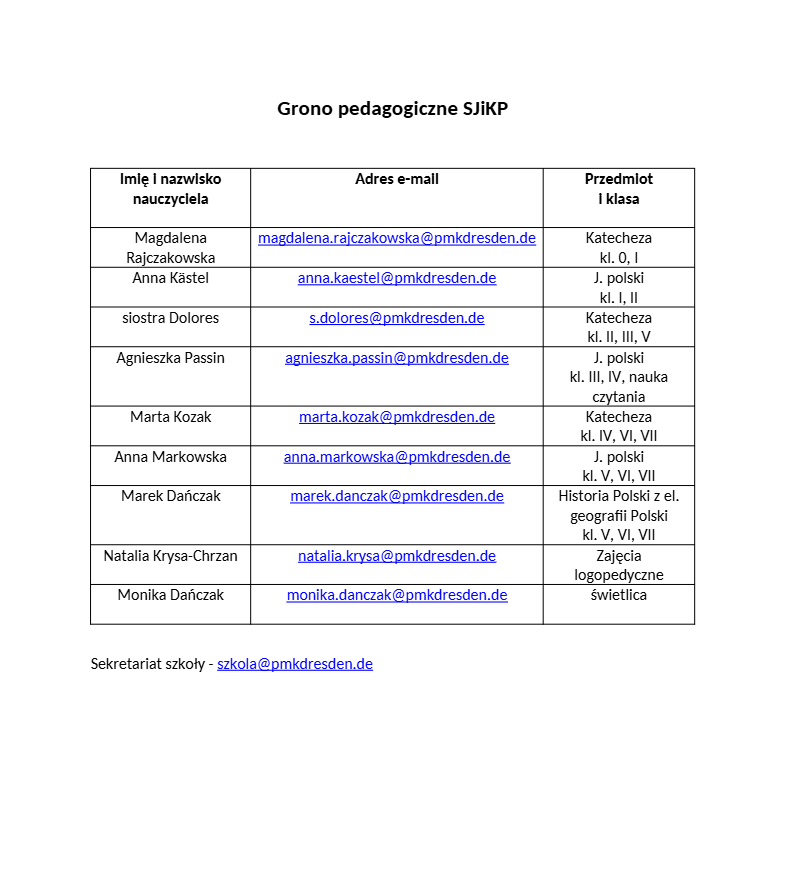 Grono pedagogiczne SJiKP

| Imię i nazwisko nauczyciela | Adres e-mail | Przedmiot i klasa |
|---|---|---|
| Magdalena Rajczakowska | magdalena.rajczakowska@pmkdresden.de | Katecheza kl. 0, I |
| Anna Kästel | anna.kaestel@pmkdresden.de | J. polski kl. I, II |
| siostra Dolores | s.dolores@pmkdresden.de | Katecheza kl. II, III, V |
| Agnieszka Passin | agnieszka.passin@pmkdresden.de | J. polski kl. III, IV, nauka czytania |
| Marta Kozak | marta.kozak@pmkdresden.de | Katecheza kl. IV, VI, VII |
| Anna Markowska | anna.markowska@pmkdresden.de | J. polski kl. V, VI, VII |
| Marek Dańczak | marek.danczak@pmkdresden.de | Historia Polski z el. geografii Polski kl. V, VI, VII |
| Natalia Krysa-Chrzan | natalia.krysa@pmkdresden.de | Zajęcia logopedyczne |
| Monika Dańczak | monika.danczak@pmkdresden.de | świetlica |

Sekretariat szkoły - szkola@pmkdresden.de